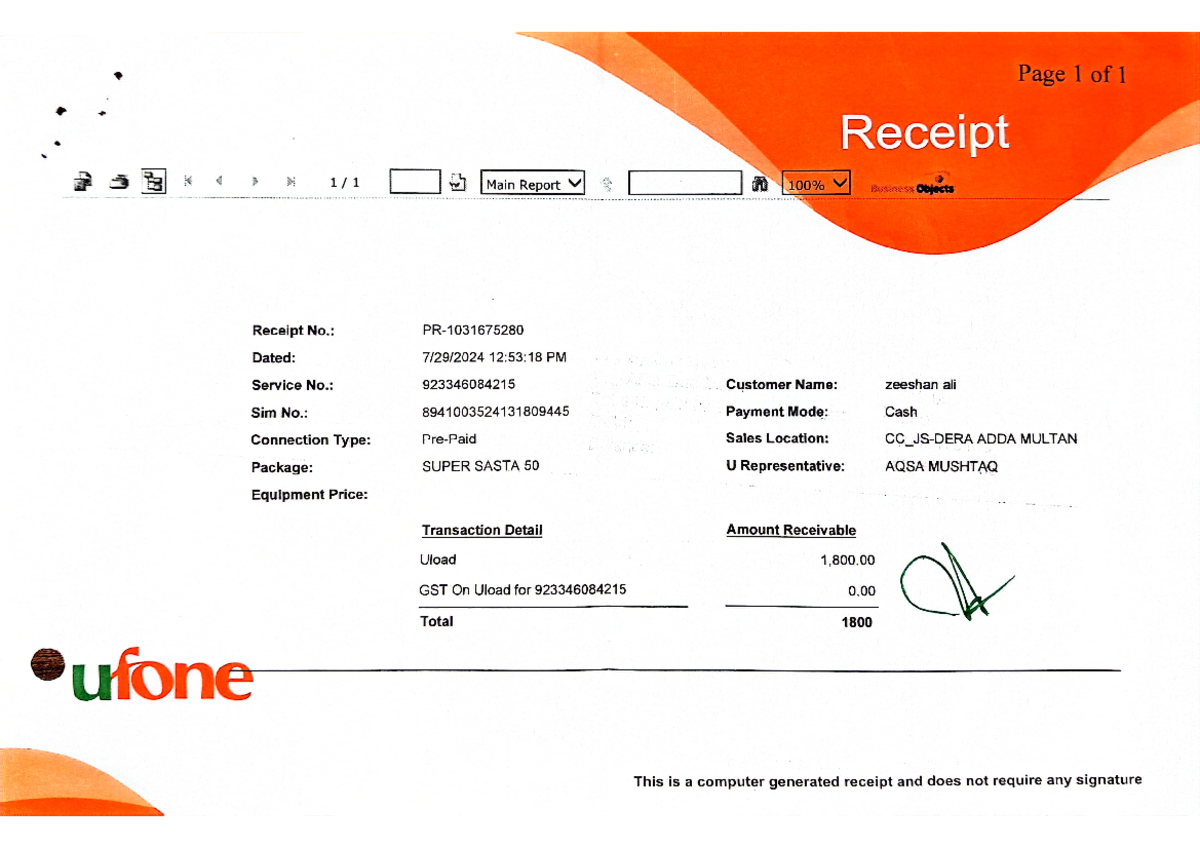 Page 1 of 1

Receipt

1 / 1 Main Report 100% Business Objects

Receipt No.: PR-1031675280
Dated: 7/29/2024 12:53:18 PM
Service No.: 923346084215
Sim No.: 8941003524131809445
Connection Type: Pre-Paid
Package: SUPER SASTA 50
Equipment Price:

Customer Name: zeeshan ali
Payment Mode: Cash
Sales Location: CC_JS-DERA ADDA MULTAN
U Representative: AQSA MUSHTAQ

| Transaction Detail | Amount Receivable |
|---|---|
| Uload | 1,800.00 |
| GST On Uload for 923346084215 | 0.00 |
| Total | 1800 |

ufone

This is a computer generated receipt and does not require any signature